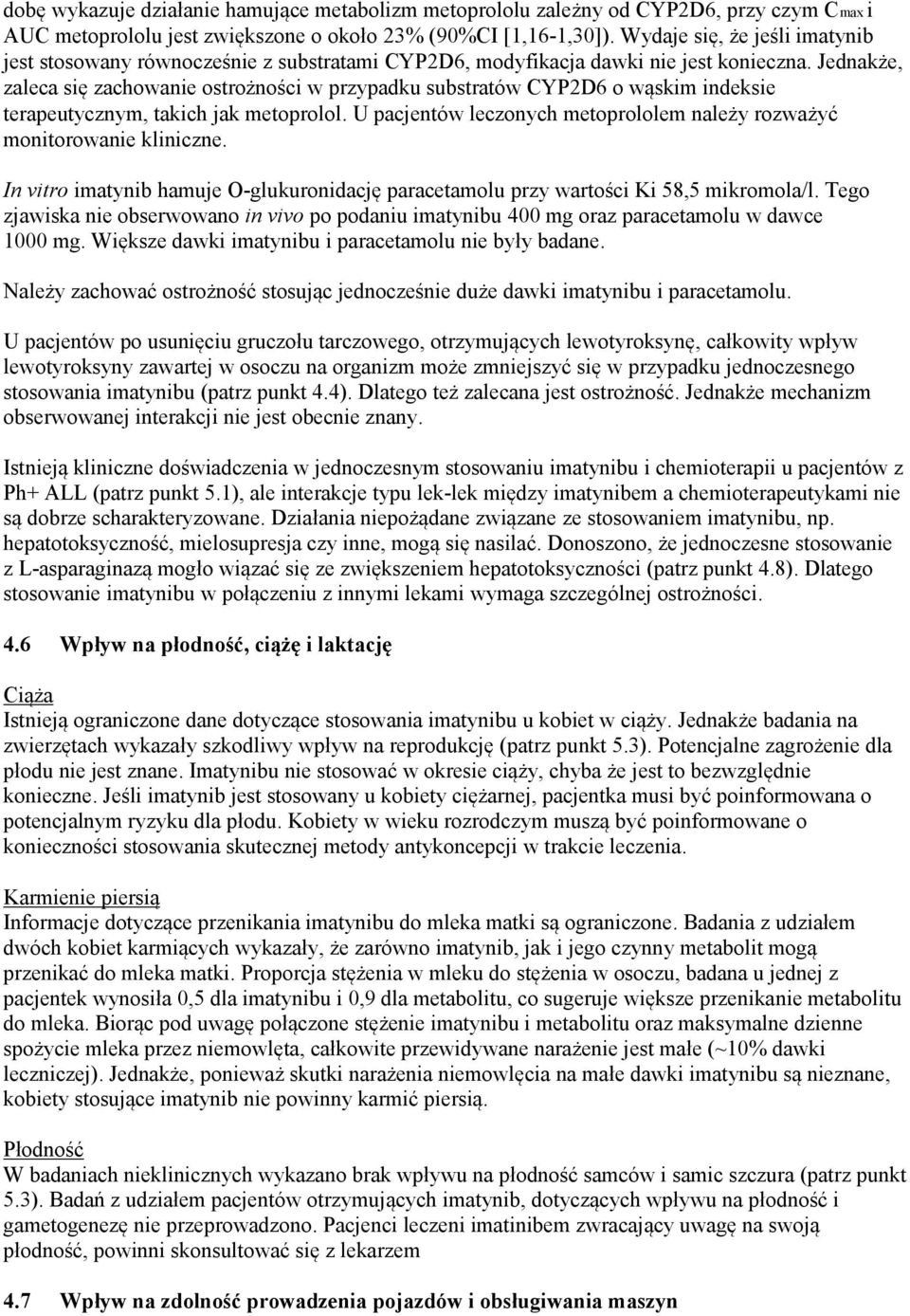 dobę wykazuje działanie hamujące metabolizm metoprololu zależny od CYP2D6, przy czym $C_{max}$ i AUC metoprololu jest zwiększone o około 23% (90%CI [1,16-1,30]). Wydaje się, że jeśli imatynib jest stosowany równocześnie z substratami CYP2D6, modyfikacja dawki nie jest konieczna. Jednakże, zaleca się zachowanie ostrożności w przypadku substratów CYP2D6 o wąskim indeksie terapeutycznym, takich jak metoprolol. U pacjentów leczonych metoprololem należy rozważyć monitorowanie kliniczne.

In vitro imatynib hamuje O-glukuronidację paracetamolu przy wartości Ki 58,5 mikromola/l. Tego zjawiska nie obserwowano in vivo po podaniu imatynibu 400 mg oraz paracetamolu w dawce 1000 mg. Większe dawki imatynibu i paracetamolu nie były badane.

Należy zachować ostrożność stosując jednocześnie duże dawki imatynibu i paracetamolu.

U pacjentów po usunięciu gruczołu tarczowego, otrzymujących lewotyroksynę, całkowity wpływ lewotyroksyny zawartej w osoczu na organizm może zmniejszyć się w przypadku jednoczesnego stosowania imatynibu (patrz punkt 4.4). Dlatego też zalecana jest ostrożność. Jednakże mechanizm obserwowanej interakcji nie jest obecnie znany.

Istnieją kliniczne doświadczenia w jednoczesnym stosowaniu imatynibu i chemioterapii u pacjentów z Ph+ ALL (patrz punkt 5.1), ale interakcje typu lek-lek między imatynibem a chemioterapeutykami nie są dobrze scharakteryzowane. Działania niepożądane związane ze stosowaniem imatynibu, np. hepatotoksyczność, mielosupresja czy inne, mogą się nasilać. Donoszono, że jednoczesne stosowanie z L-asparaginazą mogło wiązać się ze zwiększeniem hepatotoksyczności (patrz punkt 4.8). Dlatego stosowanie imatynibu w połączeniu z innymi lekami wymaga szczególnej ostrożności.

4.6 Wpływ na płodność, ciążę i laktację

Ciąża
Istnieją ograniczone dane dotyczące stosowania imatynibu u kobiet w ciąży. Jednakże badania na zwierzętach wykazały szkodliwy wpływ na reprodukcję (patrz punkt 5.3). Potencjalne zagrożenie dla płodu nie jest znane. Imatynibu nie stosować w okresie ciąży, chyba że jest to bezwzględnie konieczne. Jeśli imatynib jest stosowany u kobiety ciężarnej, pacjentka musi być poinformowana o potencjalnym ryzyku dla płodu. Kobiety w wieku rozrodczym muszą być poinformowane o konieczności stosowania skutecznej metody antykoncepcji w trakcie leczenia.

Karmienie piersią
Informacje dotyczące przenikania imatynibu do mleka matki są ograniczone. Badania z udziałem dwóch kobiet karmiących wykazały, że zarówno imatynib, jak i jego czynny metabolit mogą przenikać do mleka matki. Proporcja stężenia w mleku do stężenia w osoczu, badana u jednej z pacjentek wynosiła 0,5 dla imatynibu i 0,9 dla metabolitu, co sugeruje większe przenikanie metabolitu do mleka. Biorąc pod uwagę połączone stężenie imatynibu i metabolitu oraz maksymalne dzienne spożycie mleka przez niemowlęta, całkowite przewidywane narażenie jest małe (~10% dawki leczniczej). Jednakże, ponieważ skutki narażenia niemowlęcia na małe dawki imatynibu są nieznane, kobiety stosujące imatynib nie powinny karmić piersią.

Płodność
W badaniach nieklinicznych wykazano brak wpływu na płodność samców i samic szczura (patrz punkt 5.3). Badań z udziałem pacjentów otrzymujących imatynib, dotyczących wpływu na płodność i gametogenezę nie przeprowadzono. Pacjenci leczeni imatinibem zwracający uwagę na swoją płodność, powinni skonsultować się z lekarzem

4.7 Wpływ na zdolność prowadzenia pojazdów i obsługiwania maszyn